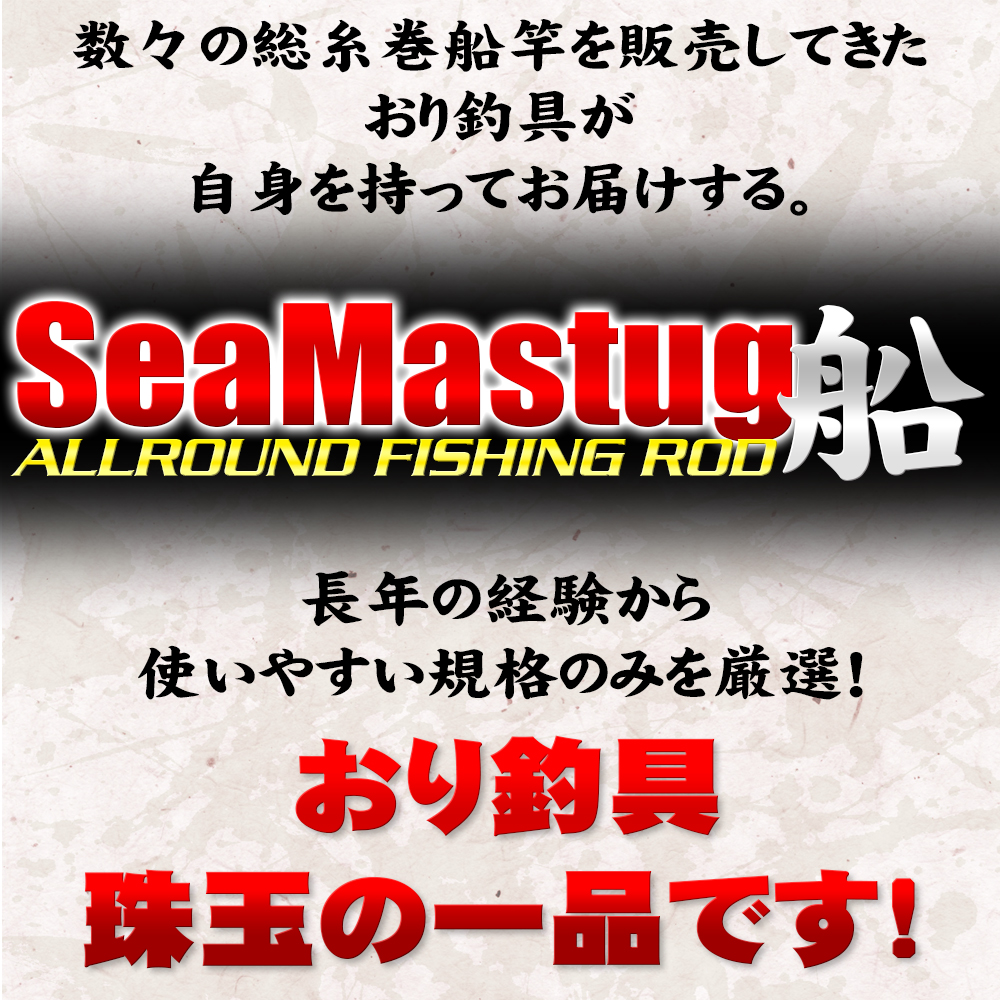 数々の総糸巻船竿を販売してきた
おり釣具が
自身を持ってお届けする。

SeaMastug船
ALLROUND FISHING ROD

長年の経験から
使いやすい規格のみを厳選！

おり釣具
珠玉の一品です！